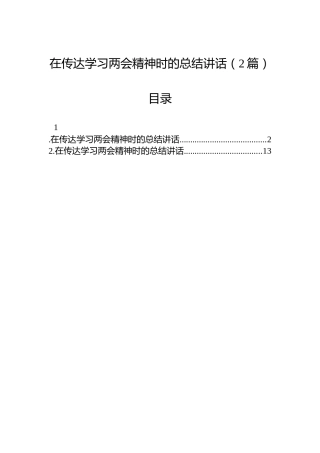 在传达学习两会精神时的总结讲话（2篇）

目录

1
.在传达学习两会精神时的总结讲话..........................................2
2.在传达学习两会精神时的总结讲话......................................13